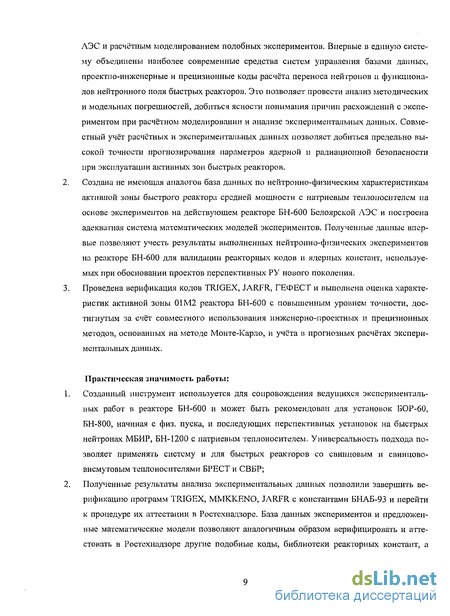 АЭС и расчётным моделированием подобных экспериментов. Впервые в единую систему объединены наиболее современные средства систем управления базами данных, проектно-инженерные и прецизионные коды расчёта переноса нейтронов и функционалов нейтронного поля быстрых реакторов. Это позволяет провести анализ методических и модельных погрешностей, добиться ясности понимания причин расхождений с экспериментом при расчётном моделировании и анализе экспериментальных данных. Совместный учёт расчётных и экспериментальных данных позволяет добиться предельно высокой точности прогнозирования параметров ядерной и радиационной безопасности при эксплуатации активных зон быстрых реакторов.

2. Создана не имеющая аналогов база данных по нейтронно-физическим характеристикам активной зоны быстрого реактора средней мощности с натриевым теплоносителем на основе экспериментов на действующем реакторе БН-600 Белоярской АЭС и построена адекватная система математических моделей экспериментов. Полученные данные впервые позволяют учесть результаты выполненных нейтронно-физических экспериментов на реакторе БН-600 для валидации реакторных кодов и ядерных констант, используемых при обосновании проектов перспективных РУ нового поколения.

3. Проведена верификация кодов TRIGEX, JARFR, ГЕФЕСТ и выполнена оценка характеристик активной зоны 01М2 реактора БН-600 с повышенным уровнем точности, достигнутым за счёт совместного использования инженерно-проектных и прецизионных методов, основанных на методе Монте-Карло, и учёта в прогнозных расчётах экспериментальных данных.

Практическая значимость работы:

1. Созданный инструмент используется для сопровождения ведущихся экспериментальных работ в реакторе БН-600 и может быть рекомендован для установок БОР-60, БН-800, начиная с физ. пуска, и последующих перспективных установок на быстрых нейтронах МБИР, БН-1200 с натриевым теплоносителем. Универсальность подхода позволяет применять систему и для быстрых реакторов со свинцовым и свинцово-висмутовым теплоносителями БРЕСТ и СВБР;

2. Полученные результаты анализа экспериментальных данных позволили завершить верификацию программ TRIGEX, MMKKENO, JARFR с константами БНАБ-93 и перейти к процедуре их аттестации в Ростехнадзоре. База данных экспериментов и предложенные математические модели позволяют аналогичным образом верифицировать и аттестовать в Ростехнадзоре другие подобные коды, библиотеки реакторных констант, а

9

dsLib.net
библиотека диссертаций